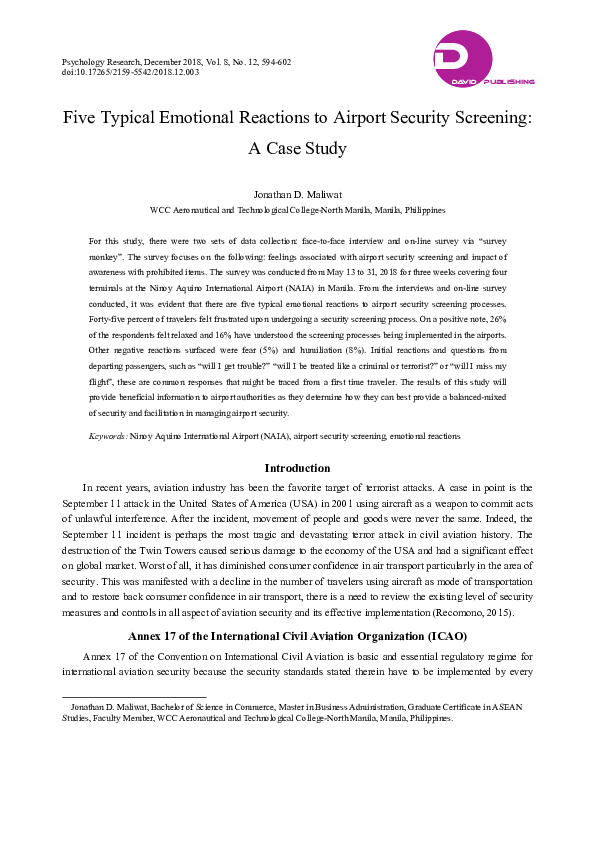 Psychology Research, December 2018, Vol. 8, No. 12, 594-602
doi:10.17265/2159-5542/2018.12.003

DAVID PUBLISHING

Five Typical Emotional Reactions to Airport Security Screening: A Case Study

Jonathan D. Maliwat
WCC Aeronautical and Technological College-North Manila, Manila, Philippines

For this study, there were two sets of data collection: face-to-face interview and on-line survey via "survey monkey". The survey focuses on the following: feelings associated with airport security screening and impact of awareness with prohibited items. The survey was conducted from May 13 to 31, 2018 for three weeks covering four terminals at the Ninoy Aquino International Airport (NAIA) in Manila. From the interviews and on-line survey conducted, it was evident that there are five typical emotional reactions to airport security screening processes. Forty-five percent of travelers felt frustrated upon undergoing a security screening process. On a positive note, 26% of the respondents felt relaxed and 16% have understood the screening processes being implemented in the airports. Other negative reactions surfaced were fear (5%) and humiliation (8%). Initial reactions and questions from departing passengers, such as "will I get trouble?" "will I be treated like a criminal or terrorist?" or "will I miss my flight", these are common responses that might be traced from a first time traveler. The results of this study will provide beneficial information to airport authorities as they determine how they can best provide a balanced-mixed of security and facilitation in managing airport security.

Keywords: Ninoy Aquino International Airport (NAIA), airport security screening, emotional reactions

Introduction

In recent years, aviation industry has been the favorite target of terrorist attacks. A case in point is the September 11 attack in the United States of America (USA) in 2001 using aircraft as a weapon to commit acts of unlawful interference. After the incident, movement of people and goods were never the same. Indeed, the September 11 incident is perhaps the most tragic and devastating terror attack in civil aviation history. The destruction of the Twin Towers caused serious damage to the economy of the USA and had a significant effect on global market. Worst of all, it has diminished consumer confidence in air transport particularly in the area of security. This was manifested with a decline in the number of travelers using aircraft as mode of transportation and to restore back consumer confidence in air transport, there is a need to review the existing level of security measures and controls in all aspect of aviation security and its effective implementation (Recomono, 2015).

Annex 17 of the International Civil Aviation Organization (ICAO)

Annex 17 of the Convention on International Civil Aviation is basic and essential regulatory regime for international aviation security because the security standards stated therein have to be implemented by every

Jonathan D. Maliwat, Bachelor of Science in Commerce, Master in Business Administration, Graduate Certificate in ASEAN Studies, Faculty Member, WCC Aeronautical and Technological College-North Manila, Manila, Philippines.